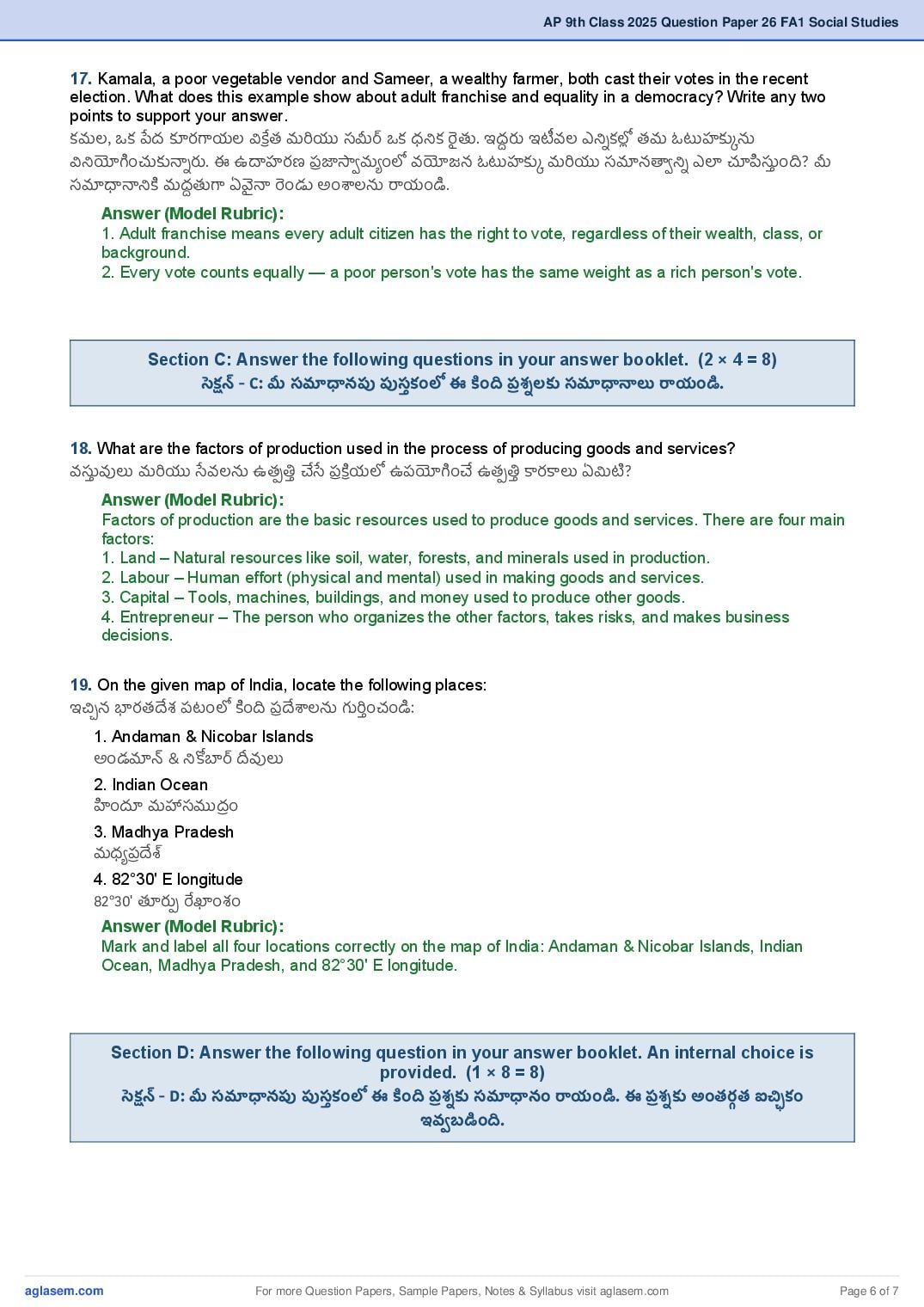 AP 9th Class 2025 Question Paper 26 FA1 Social Studies

17. Kamala, a poor vegetable vendor and Sameer, a wealthy farmer, both cast their votes in the recent election. What does this example show about adult franchise and equality in a democracy? Write any two points to support your answer.
కమల, ఒక పేద కూరగాయల విక్రేత మరియు సమీర్ ఒక ధనిక రైతు. ఇద్దరు ఇటీవల ఎన్నికల్లో తమ ఓటుహక్కును వినియోగించుకున్నారు. ఈ ఉదాహరణ ప్రజాస్వామ్యంలో వయోజన ఓటుహక్కు మరియు సమానత్వాన్ని ఎలా చూపిస్తుంది? మీ సమాధానానికి మద్దతుగా ఏవైనా రెండు అంశాలను రాయండి.

Answer (Model Rubric):
1. Adult franchise means every adult citizen has the right to vote, regardless of their wealth, class, or background.
2. Every vote counts equally — a poor person's vote has the same weight as a rich person's vote.

Section C: Answer the following questions in your answer booklet. (2 × 4 = 8)
సెక్షన్ - C: మీ సమాధానపు పుస్తకంలో ఈ కింది ప్రశ్నలకు సమాధానాలు రాయండి.

18. What are the factors of production used in the process of producing goods and services?
వస్తువులు మరియు సేవలను ఉత్పత్తి చేసే ప్రక్రియలో ఉపయోగించే ఉత్పత్తి కారకాలు ఏమిటి?

Answer (Model Rubric):
Factors of production are the basic resources used to produce goods and services. There are four main factors:
1. Land – Natural resources like soil, water, forests, and minerals used in production.
2. Labour – Human effort (physical and mental) used in making goods and services.
3. Capital – Tools, machines, buildings, and money used to produce other goods.
4. Entrepreneur – The person who organizes the other factors, takes risks, and makes business decisions.

19. On the given map of India, locate the following places:
ఇచ్చిన భారతదేశ పటంలో కింది ప్రదేశాలను గుర్తించండి:

1. Andaman & Nicobar Islands
అండమాన్ & నికోబార్ దీవులు

2. Indian Ocean
హిందూ మహాసముద్రం

3. Madhya Pradesh
మధ్యప్రదేశ్

4. 82°30' E longitude
82°30' తూర్పు రేఖాంశం

Answer (Model Rubric):
Mark and label all four locations correctly on the map of India: Andaman & Nicobar Islands, Indian Ocean, Madhya Pradesh, and 82°30' E longitude.

Section D: Answer the following question in your answer booklet. An internal choice is provided. (1 × 8 = 8)
సెక్షన్ - D: మీ సమాధానపు పుస్తకంలో ఈ కింది ప్రశ్నకు సమాధానం రాయండి. ఈ ప్రశ్నకు అంతర్గత ఐచ్ఛికం ఇవ్వబడింది.

aglasem.com For more Question Papers, Sample Papers, Notes & Syllabus visit aglasem.com Page 6 of 7